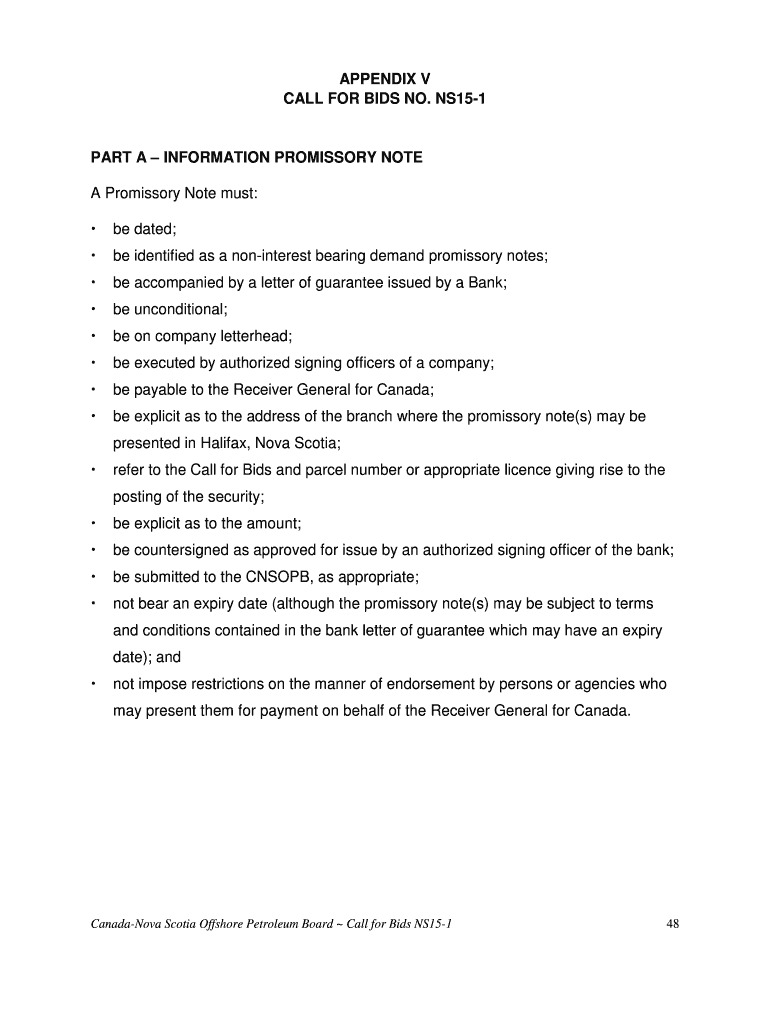 APPENDIX V
CALL FOR BIDS NO. NS15-1

PART A – INFORMATION PROMISSORY NOTE

A Promissory Note must:

• be dated;
• be identified as a non-interest bearing demand promissory notes;
• be accompanied by a letter of guarantee issued by a Bank;
• be unconditional;
• be on company letterhead;
• be executed by authorized signing officers of a company;
• be payable to the Receiver General for Canada;
• be explicit as to the address of the branch where the promissory note(s) may be presented in Halifax, Nova Scotia;
• refer to the Call for Bids and parcel number or appropriate licence giving rise to the posting of the security;
• be explicit as to the amount;
• be countersigned as approved for issue by an authorized signing officer of the bank;
• be submitted to the CNSOPB, as appropriate;
• not bear an expiry date (although the promissory note(s) may be subject to terms and conditions contained in the bank letter of guarantee which may have an expiry date); and
• not impose restrictions on the manner of endorsement by persons or agencies who may present them for payment on behalf of the Receiver General for Canada.

Canada-Nova Scotia Offshore Petroleum Board ~ Call for Bids NS15-1 48